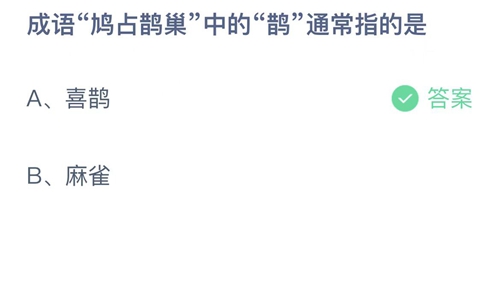 成语“鸠占鹊巢”中的“鹊”通常指的是

A、喜鹊

答案

B、麻雀